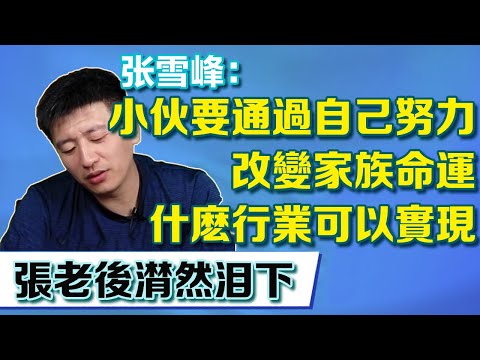 张雪峰：
小伙要通過自己努力
改變家族命運
什麼行業可以實現
張老後潸然泪下